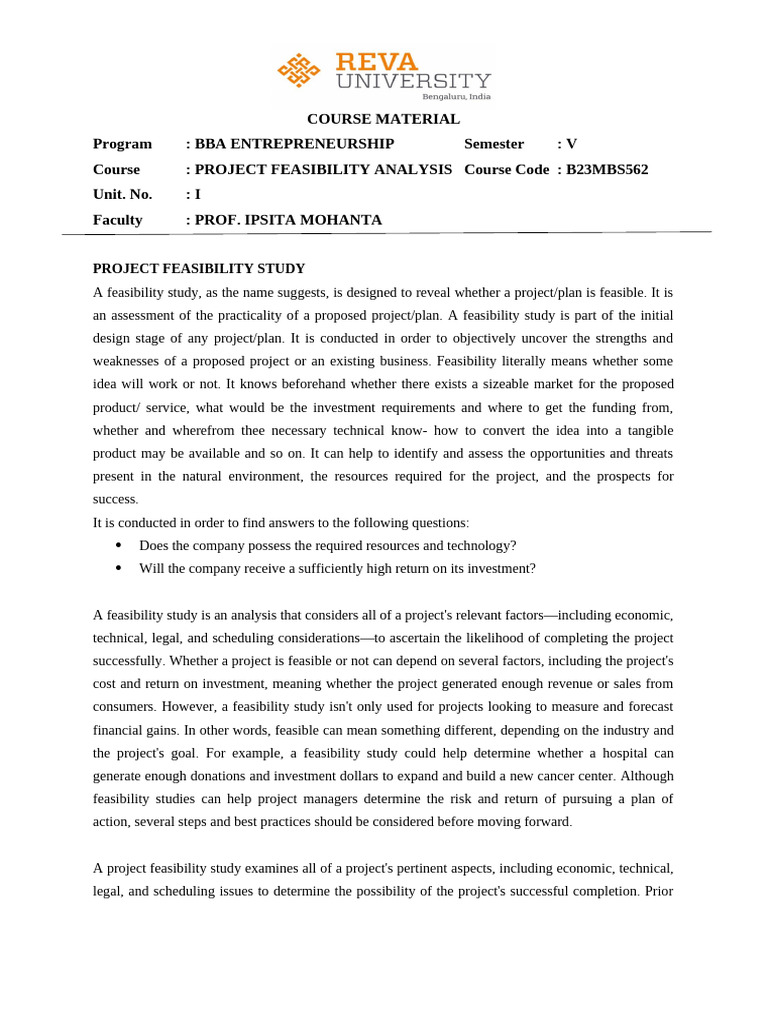 REVA
UNIVERSITY
Bengaluru, India

COURSE MATERIAL

Program : BBA ENTREPRENEURSHIP Semester : V
Course : PROJECT FEASIBILITY ANALYSIS Course Code : B23MBS562
Unit. No. : I
Faculty : PROF. IPSITA MOHANTA

PROJECT FEASIBILITY STUDY
A feasibility study, as the name suggests, is designed to reveal whether a project/plan is feasible. It is an assessment of the practicality of a proposed project/plan. A feasibility study is part of the initial design stage of any project/plan. It is conducted in order to objectively uncover the strengths and weaknesses of a proposed project or an existing business. Feasibility literally means whether some idea will work or not. It knows beforehand whether there exists a sizeable market for the proposed product/ service, what would be the investment requirements and where to get the funding from, whether and wherefrom thee necessary technical know- how to convert the idea into a tangible product may be available and so on. It can help to identify and assess the opportunities and threats present in the natural environment, the resources required for the project, and the prospects for success.
It is conducted in order to find answers to the following questions:
• Does the company possess the required resources and technology?
• Will the company receive a sufficiently high return on its investment?

A feasibility study is an analysis that considers all of a project's relevant factors—including economic, technical, legal, and scheduling considerations—to ascertain the likelihood of completing the project successfully. Whether a project is feasible or not can depend on several factors, including the project's cost and return on investment, meaning whether the project generated enough revenue or sales from consumers. However, a feasibility study isn't only used for projects looking to measure and forecast financial gains. In other words, feasible can mean something different, depending on the industry and the project's goal. For example, a feasibility study could help determine whether a hospital can generate enough donations and investment dollars to expand and build a new cancer center. Although feasibility studies can help project managers determine the risk and return of pursuing a plan of action, several steps and best practices should be considered before moving forward.

A project feasibility study examines all of a project's pertinent aspects, including economic, technical, legal, and scheduling issues to determine the possibility of the project's successful completion. Prior